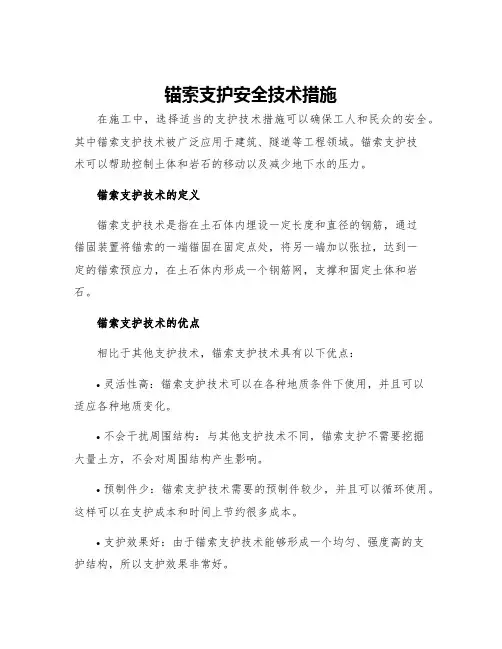 锚索支护安全技术措施

在施工中，选择适当的支护技术措施可以确保工人和民众的安全。其中锚索支护技术被广泛应用于建筑、隧道等工程领域。锚索支护技术可以帮助控制土体和岩石的移动以及减少地下水的压力。

锚索支护技术的定义

锚索支护技术是指在土石体内埋设一定长度和直径的钢筋，通过锚固装置将锚索的一端锚固在固定点处，将另一端加以张拉，达到一定的锚索预应力，在土石体内形成一个钢筋网，支撑和固定土体和岩石。

锚索支护技术的优点

相比于其他支护技术，锚索支护技术具有以下优点：

• 灵活性高：锚索支护技术可以在各种地质条件下使用，并且可以适应各种地质变化。

• 不会干扰周围结构：与其他支护技术不同，锚索支护不需要挖掘大量土方，不会对周围结构产生影响。

• 预制件少：锚索支护技术需要的预制件较少，并且可以循环使用。这样可以在支护成本和时间上节约很多成本。

• 支护效果好：由于锚索支护技术能够形成一个均匀、强度高的支护结构，所以支护效果非常好。